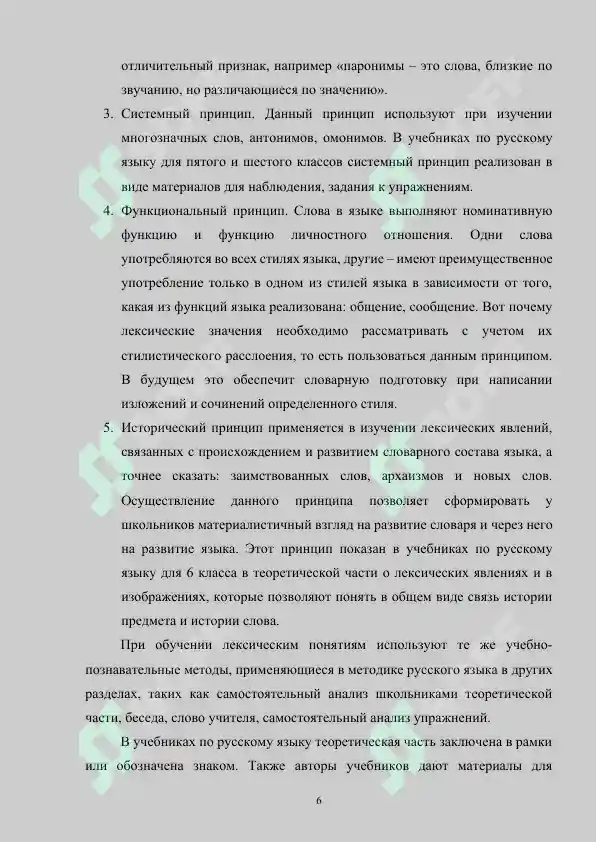 отличительный признак, например «паронимы – это слова, близкие по звучанию, но различающиеся по значению».

3. Системный принцип. Данный принцип используют при изучении многозначных слов, антонимов, омонимов. В учебниках по русскому языку для пятого и шестого классов системный принцип реализован в виде материалов для наблюдения, задания к упражнениям.

4. Функциональный принцип. Слова в языке выполняют номинативную функцию и функцию личностного отношения. Одни слова употребляются во всех стилях языка, другие – имеют преимущественное употребление только в одном из стилей языка в зависимости от того, какая из функций языка реализована: общение, сообщение. Вот почему лексические значения необходимо рассматривать с учетом их стилистического расслоения, то есть пользоваться данным принципом. В будущем это обеспечит словарную подготовку при написании изложений и сочинений определенного стиля.

5. Исторический принцип применяется в изучении лексических явлений, связанных с происхождением и развитием словарного состава языка, а точнее сказать: заимствованных слов, архаизмов и новых слов. Осуществление данного принципа позволяет сформировать у школьников материалистичный взгляд на развитие словаря и через него на развитие языка. Этот принцип показан в учебниках по русскому языку для 6 класса в теоретической части о лексических явлениях и в изображениях, которые позволяют понять в общем виде связь истории предмета и истории слова.

При обучении лексическим понятиям используют те же учебно-познавательные методы, применяющиеся в методике русского языка в других разделах, таких как самостоятельный анализ школьниками теоретической части, беседа, слово учителя, самостоятельный анализ упражнений.

В учебниках по русскому языку теоретическая часть заключена в рамки или обозначена знаком. Также авторы учебников дают материалы для

6